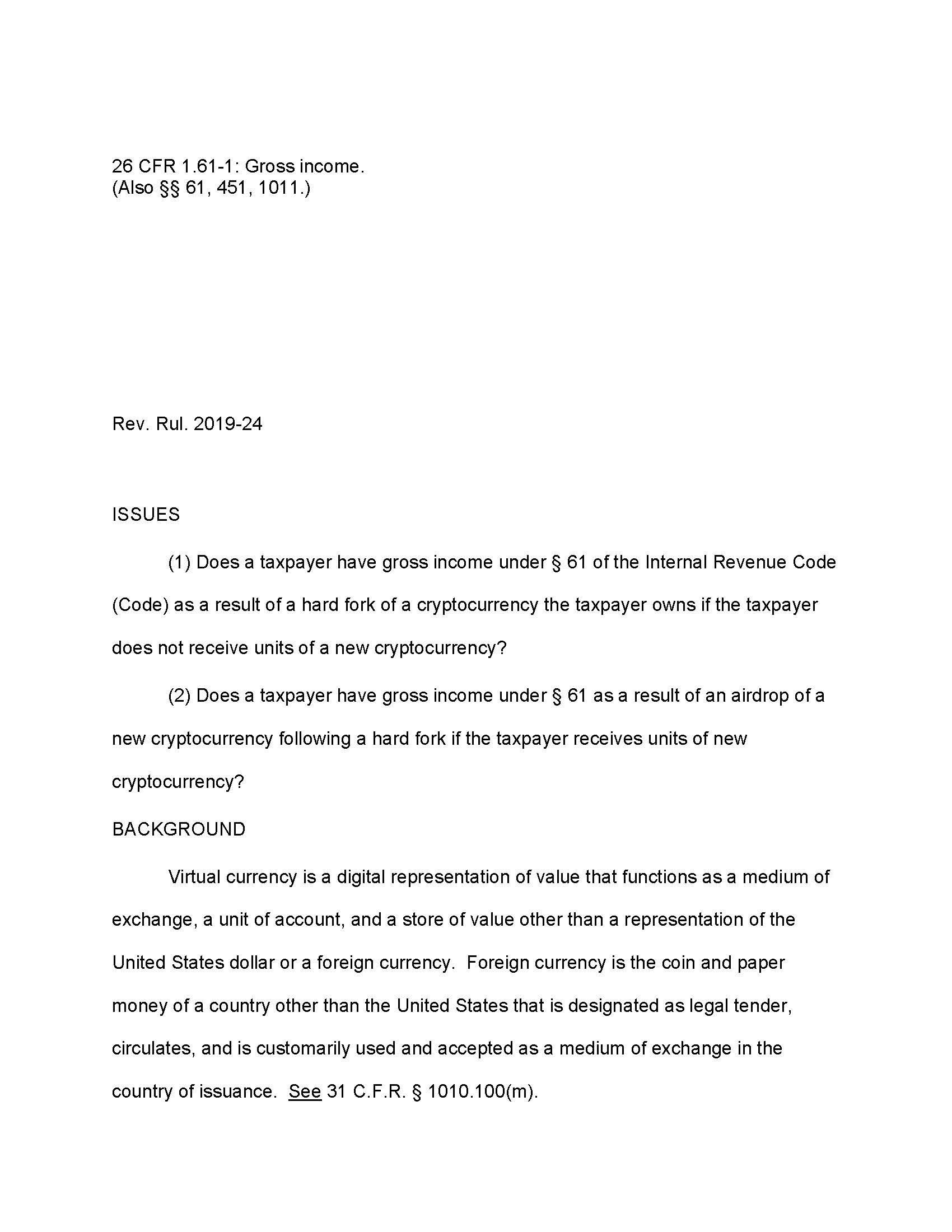 26 CFR 1.61-1: Gross income.
(Also §§ 61, 451, 1011.)

Rev. Rul. 2019-24

ISSUES

(1) Does a taxpayer have gross income under § 61 of the Internal Revenue Code (Code) as a result of a hard fork of a cryptocurrency the taxpayer owns if the taxpayer does not receive units of a new cryptocurrency?

(2) Does a taxpayer have gross income under § 61 as a result of an airdrop of a new cryptocurrency following a hard fork if the taxpayer receives units of new cryptocurrency?

BACKGROUND

Virtual currency is a digital representation of value that functions as a medium of exchange, a unit of account, and a store of value other than a representation of the United States dollar or a foreign currency. Foreign currency is the coin and paper money of a country other than the United States that is designated as legal tender, circulates, and is customarily used and accepted as a medium of exchange in the country of issuance. See 31 C.F.R. § 1010.100(m).